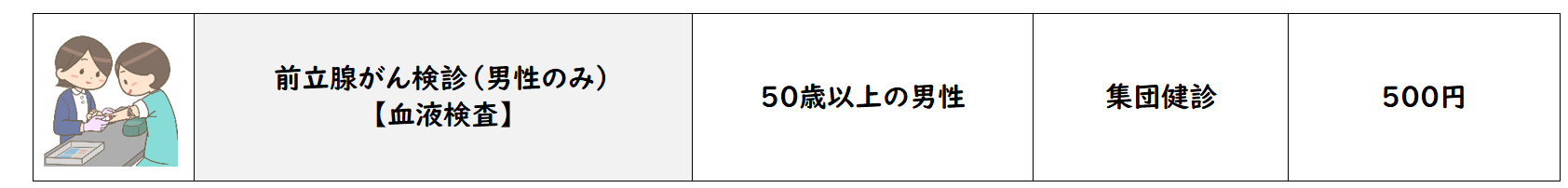 |  | 前立腺がん検診（男性のみ）【血液検査】 | 50歳以上の男性 | 集団健診 | 500円 |
|---|---|---|---|---|